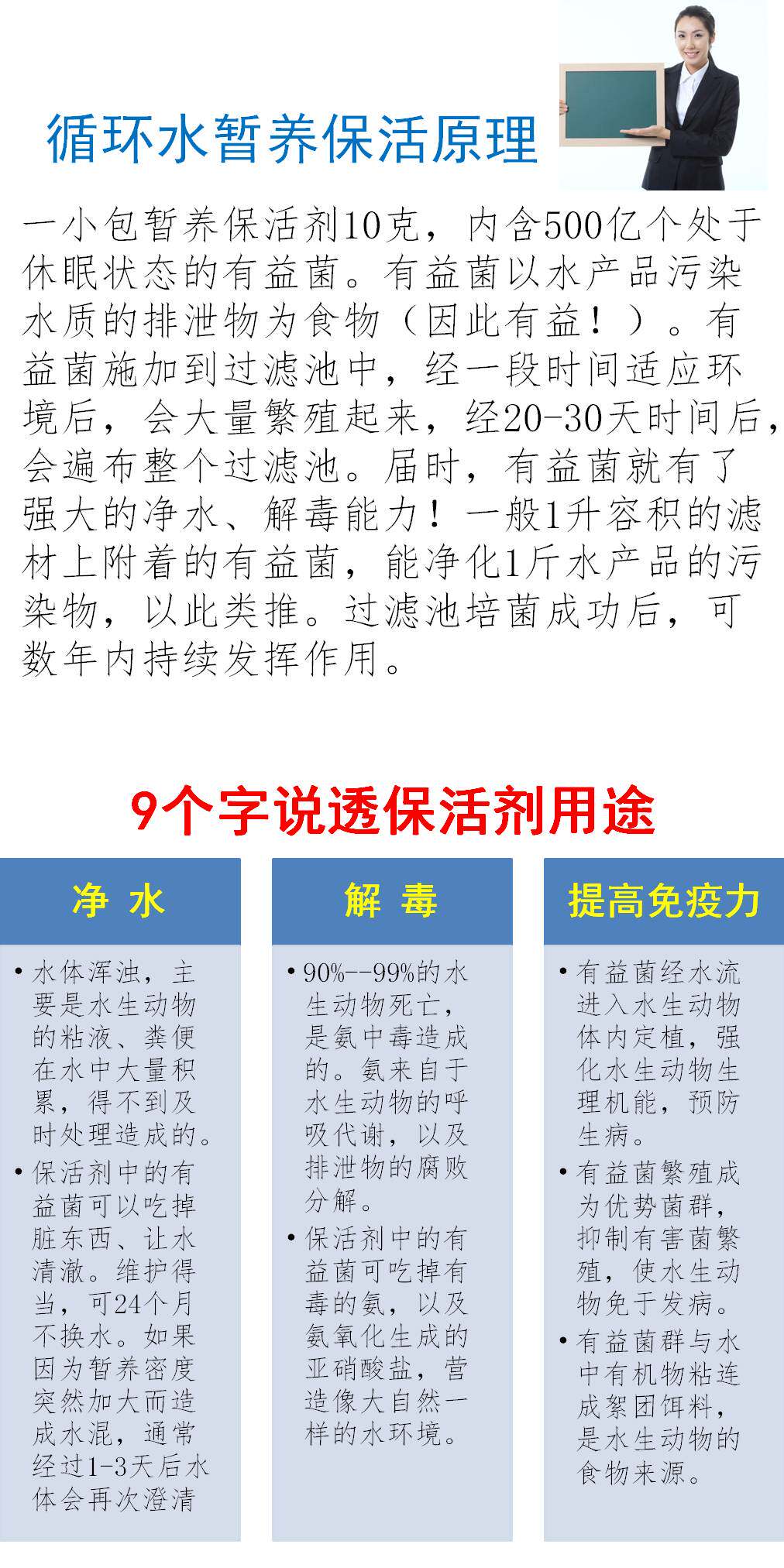 循环水暂养保活原理

一小包暂养保活剂10克，内含500亿个处于休眠状态的有益菌。有益菌以水产品污染水质的排泄物为食物（因此有益！）。有益菌施加到过滤池中，经一段时间适应环境后，会大量繁殖起来，经20-30天时间后，会遍布整个过滤池。届时，有益菌就有了强大的净水、解毒能力！一般1升容积的滤材上附着的有益菌，能净化1斤水产品的污染物，以此类推。过滤池培菌成功后，可数年内持续发挥作用。

9个字说透保活剂用途

净 水

• 水体浑浊，主要是水生动物的粘液、粪便在水中大量积累，得不到及时处理造成的。
• 保活剂中的有益菌可以吃掉脏东西、让水清澈。维护得当，可24个月不换水。如果因为暂养密度突然加大而造成水混，通常经过1-3天后水体会再次澄清

解 毒

• 90%--99%的水生动物死亡，是氨中毒造成的。氨来自于水生动物的呼吸代谢，以及排泄物的腐败分解。
• 保活剂中的有益菌可吃掉有毒的氨，以及氨氧化生成的亚硝酸盐，营造像大自然一样的水环境。

提高免疫力

• 有益菌经水流进入水生动物体内定植，强化水生动物生理机能，预防生病。
• 有益菌繁殖成为优势菌群，抑制有害菌繁殖，使水生动物免于发病。
• 有益菌群与水中有机物粘连成絮团饵料，是水生动物的食物来源。